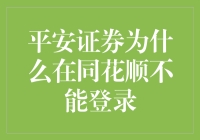 平安证券为什么在同花顺不能登录